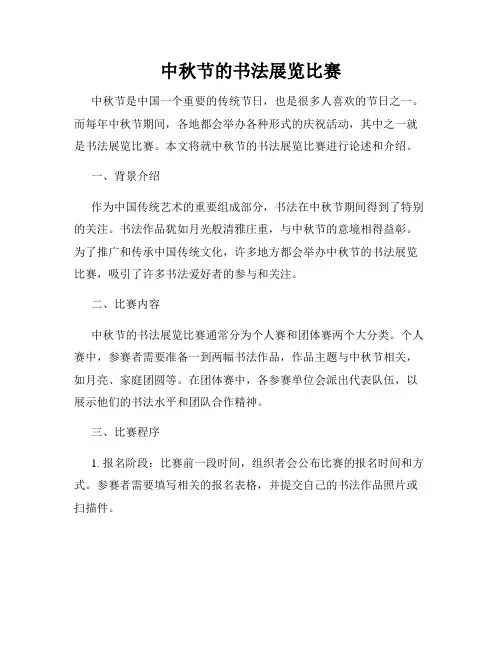 中秋节的书法展览比赛

中秋节是中国一个重要的传统节日，也是很多人喜欢的节日之一。而每年中秋节期间，各地都会举办各种形式的庆祝活动，其中之一就是书法展览比赛。本文将就中秋节的书法展览比赛进行论述和介绍。

一、背景介绍

作为中国传统艺术的重要组成部分，书法在中秋节期间得到了特别的关注。书法作品犹如月光般清雅庄重，与中秋节的意境相得益彰。为了推广和传承中国传统文化，许多地方都会举办中秋节的书法展览比赛，吸引了许多书法爱好者的参与和关注。

二、比赛内容

中秋节的书法展览比赛通常分为个人赛和团体赛两个大分类。个人赛中，参赛者需要准备一到两幅书法作品，作品主题与中秋节相关，如月亮、家庭团圆等。在团体赛中，各参赛单位会派出代表队伍，以展示他们的书法水平和团队合作精神。

三、比赛程序

1. 报名阶段：比赛前一段时间，组织者会公布比赛的报名时间和方式。参赛者需要填写相关的报名表格，并提交自己的书法作品照片或扫描件。